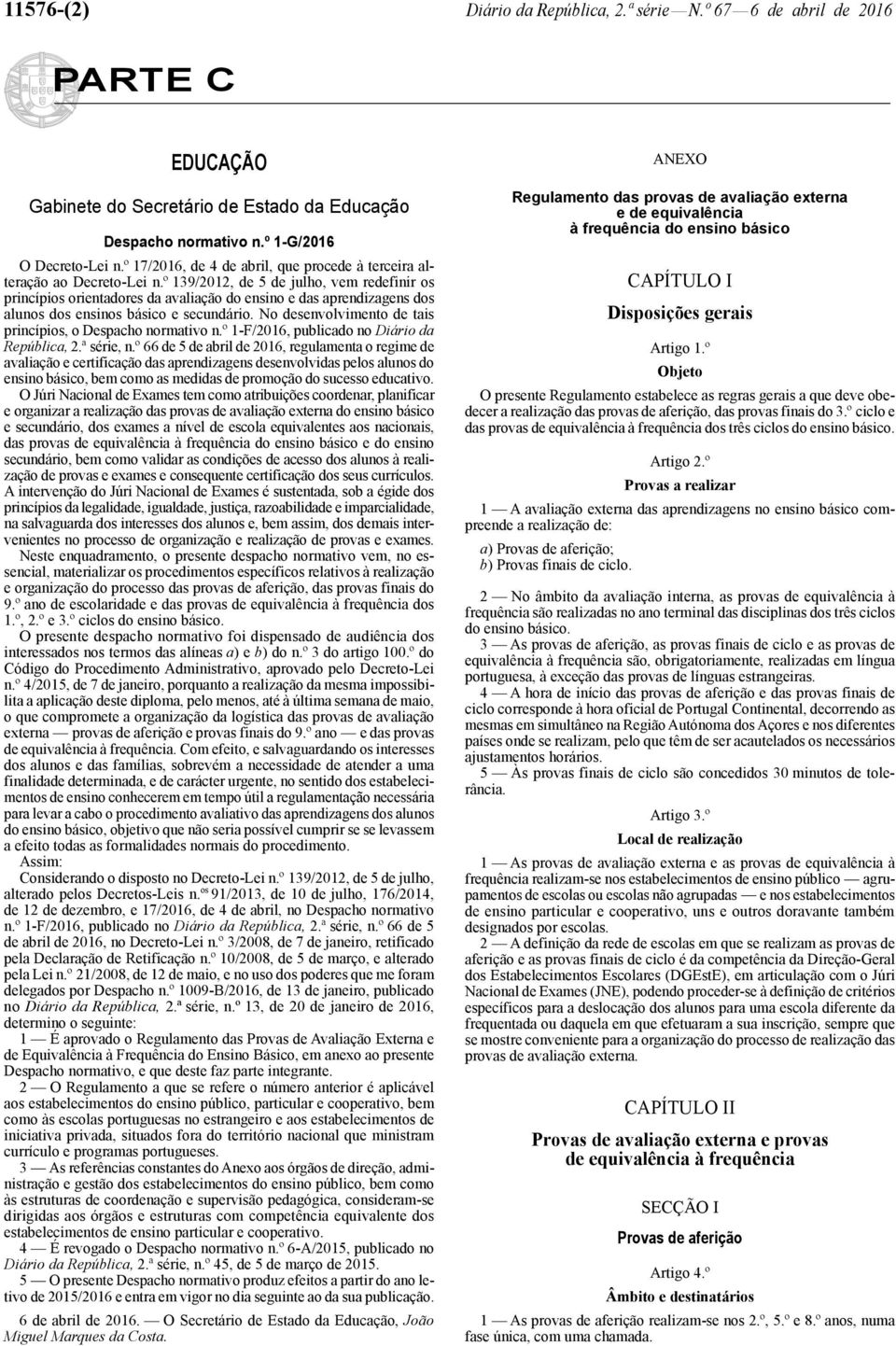 11576-(2) Diário da República, 2.ª série — N.º 67 — 6 de abril de 2016

PARTE C

EDUCAÇÃO

Gabinete do Secretário de Estado da Educação

Despacho normativo n.º 1-G/2016

O Decreto-Lei n.º 17/2016, de 4 de abril, que procede à terceira alteração ao Decreto-Lei n.º 139/2012, de 5 de julho, vem redefinir os princípios orientadores da avaliação do ensino e das aprendizagens dos alunos dos ensinos básico e secundário. No desenvolvimento de tais princípios, o Despacho normativo n.º 1-F/2016, publicado no Diário da República, 2.ª série, n.º 66 de 5 de abril de 2016, regulamenta o regime de avaliação e certificação das aprendizagens desenvolvidas pelos alunos do ensino básico, bem como as medidas de promoção do sucesso educativo.

O Júri Nacional de Exames tem como atribuições coordenar, planificar e organizar a realização das provas de avaliação externa do ensino básico e secundário, dos exames a nível de escola equivalentes aos nacionais, das provas de equivalência à frequência do ensino básico e do ensino secundário, bem como validar as condições de acesso dos alunos à realização de provas e exames e consequente certificação dos seus currículos. A intervenção do Júri Nacional de Exames é sustentada, sob a égide dos princípios da legalidade, igualdade, justiça, razoabilidade e imparcialidade, na salvaguarda dos interesses dos alunos e, bem assim, dos demais intervenientes no processo de organização e realização de provas e exames.

Neste enquadramento, o presente despacho normativo vem, no essencial, materializar os procedimentos específicos relativos à realização e organização do processo das provas de aferição, das provas finais do 9.º ano de escolaridade e das provas de equivalência à frequência dos 1.º, 2.º e 3.º ciclos do ensino básico.

O presente despacho normativo foi dispensado de audiência dos interessados nos termos das alíneas a) e b) do n.º 3 do artigo 100.º do Código do Procedimento Administrativo, aprovado pelo Decreto-Lei n.º 4/2015, de 7 de janeiro, porquanto a realização da mesma impossibilita a aplicação deste diploma, pelo menos, até à última semana de maio, o que compromete a organização da logística das provas de avaliação externa — provas de aferição e provas finais do 9.º ano — e das provas de equivalência à frequência. Com efeito, e salvaguardando os interesses dos alunos e das famílias, sobrevém a necessidade de atender a uma finalidade determinada, e de carácter urgente, no sentido dos estabelecimentos de ensino conhecerem em tempo útil a regulamentação necessária para levar a cabo o procedimento avaliativo das aprendizagens dos alunos do ensino básico, objetivo que não seria possível cumprir se se levassem a efeito todas as formalidades normais do procedimento.

Assim:

Considerando o disposto no Decreto-Lei n.º 139/2012, de 5 de julho, alterado pelos Decretos-Leis n.ºs 91/2013, de 10 de julho, 176/2014, de 12 de dezembro, e 17/2016, de 4 de abril, no Despacho normativo n.º 1-F/2016, publicado no Diário da República, 2.ª série, n.º 66 de 5 de abril de 2016, no Decreto-Lei n.º 3/2008, de 7 de janeiro, retificado pela Declaração de Retificação n.º 10/2008, de 5 de março, e alterado pela Lei n.º 21/2008, de 12 de maio, e no uso dos poderes que me foram delegados por Despacho n.º 1009-B/2016, de 13 de janeiro, publicado no Diário da República, 2.ª série, n.º 13, de 20 de janeiro de 2016, determino o seguinte:

1 — É aprovado o Regulamento das Provas de Avaliação Externa e de Equivalência à Frequência do Ensino Básico, em anexo ao presente Despacho normativo, e que deste faz parte integrante.

2 — O Regulamento a que se refere o número anterior é aplicável aos estabelecimentos do ensino público, particular e cooperativo, bem como às escolas portuguesas no estrangeiro e aos estabelecimentos de iniciativa privada, situados fora do território nacional que ministram currículo e programas portugueses.

3 — As referências constantes do Anexo aos órgãos de direção, administração e gestão dos estabelecimentos do ensino público, bem como às estruturas de coordenação e supervisão pedagógica, consideram-se dirigidas aos órgãos e estruturas com competência equivalente dos estabelecimentos de ensino particular e cooperativo.

4 — É revogado o Despacho normativo n.º 6-A/2015, publicado no Diário da República, 2.ª série, n.º 45, de 5 de março de 2015.

5 — O presente Despacho normativo produz efeitos a partir do ano letivo de 2015/2016 e entra em vigor no dia seguinte ao da sua publicação.

6 de abril de 2016. — O Secretário de Estado da Educação, João Miguel Marques da Costa.

ANEXO

Regulamento das provas de avaliação externa e de equivalência à frequência do ensino básico

CAPÍTULO I

Disposições gerais

Artigo 1.º

Objeto

O presente Regulamento estabelece as regras gerais a que deve obedecer a realização das provas de aferição, das provas finais do 3.º ciclo e das provas de equivalência à frequência dos três ciclos do ensino básico.

Artigo 2.º

Provas a realizar

1 — A avaliação externa das aprendizagens no ensino básico compreende a realização de:

a) Provas de aferição;
b) Provas finais de ciclo.

2 — No âmbito da avaliação interna, as provas de equivalência à frequência são realizadas no ano terminal das disciplinas dos três ciclos do ensino básico.

3 — As provas de aferição, as provas finais de ciclo e as provas de equivalência à frequência são, obrigatoriamente, realizadas em língua portuguesa, à exceção das provas de línguas estrangeiras.

4 — A hora de início das provas de aferição e das provas finais de ciclo corresponde à hora oficial de Portugal Continental, decorrendo as mesmas em simultâneo na Região Autónoma dos Açores e nos diferentes países onde se realizam, pelo que têm de ser acautelados os necessários ajustamentos horários.

5 — Às provas finais de ciclo são concedidos 30 minutos de tolerância.

Artigo 3.º

Local de realização

1 — As provas de avaliação externa e as provas de equivalência à frequência realizam-se nos estabelecimentos de ensino público — agrupamentos de escolas ou escolas não agrupadas — e nos estabelecimentos de ensino particular e cooperativo, uns e outros doravante também designados por escolas.

2 — A definição da rede de escolas em que se realizam as provas de aferição e as provas finais de ciclo é da competência da Direção-Geral dos Estabelecimentos Escolares (DGEstE), em articulação com o Júri Nacional de Exames (JNE), podendo proceder-se à definição de critérios específicos para a deslocação dos alunos para uma escola diferente da frequentada ou daquela em que efetuaram a sua inscrição, sempre que se mostre conveniente para a organização do processo de realização das provas de avaliação externa.

CAPÍTULO II

Provas de avaliação externa e provas de equivalência à frequência

SECÇÃO I

Provas de aferição

Artigo 4.º

Âmbito e destinatários

1 — As provas de aferição realizam-se nos 2.º, 5.º e 8.º anos, numa fase única, com uma chamada.